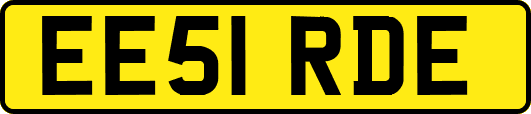 EE51 RDE